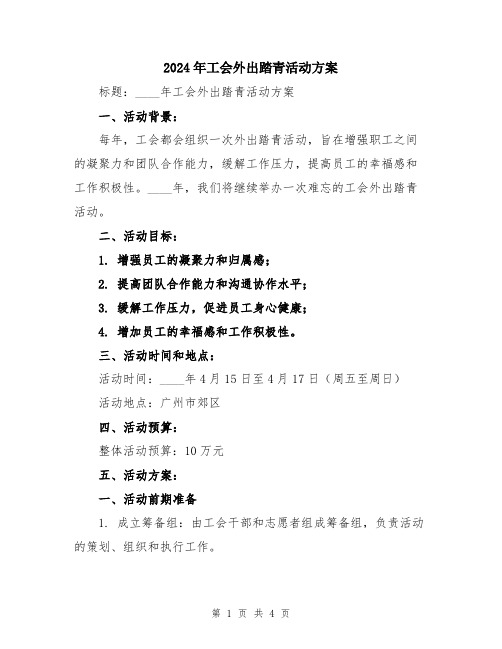 2024年工会外出踏青活动方案

标题：____年工会外出踏青活动方案

一、活动背景：

每年，工会都会组织一次外出踏青活动，旨在增强职工之间的凝聚力和团队合作能力，缓解工作压力，提高员工的幸福感和工作积极性。____年，我们将继续举办一次难忘的工会外出踏青活动。

二、活动目标：

1. 增强员工的凝聚力和归属感；

2. 提高团队合作能力和沟通协作水平；

3. 缓解工作压力，促进员工身心健康；

4. 增加员工的幸福感和工作积极性。

三、活动时间和地点：

活动时间：____年4月15日至4月17日（周五至周日）

活动地点：广州市郊区

四、活动预算：

整体活动预算：10万元

五、活动方案：

一、活动前期准备

1. 成立筹备组：由工会干部和志愿者组成筹备组，负责活动的策划、组织和执行工作。

第 1 页 共 4 页